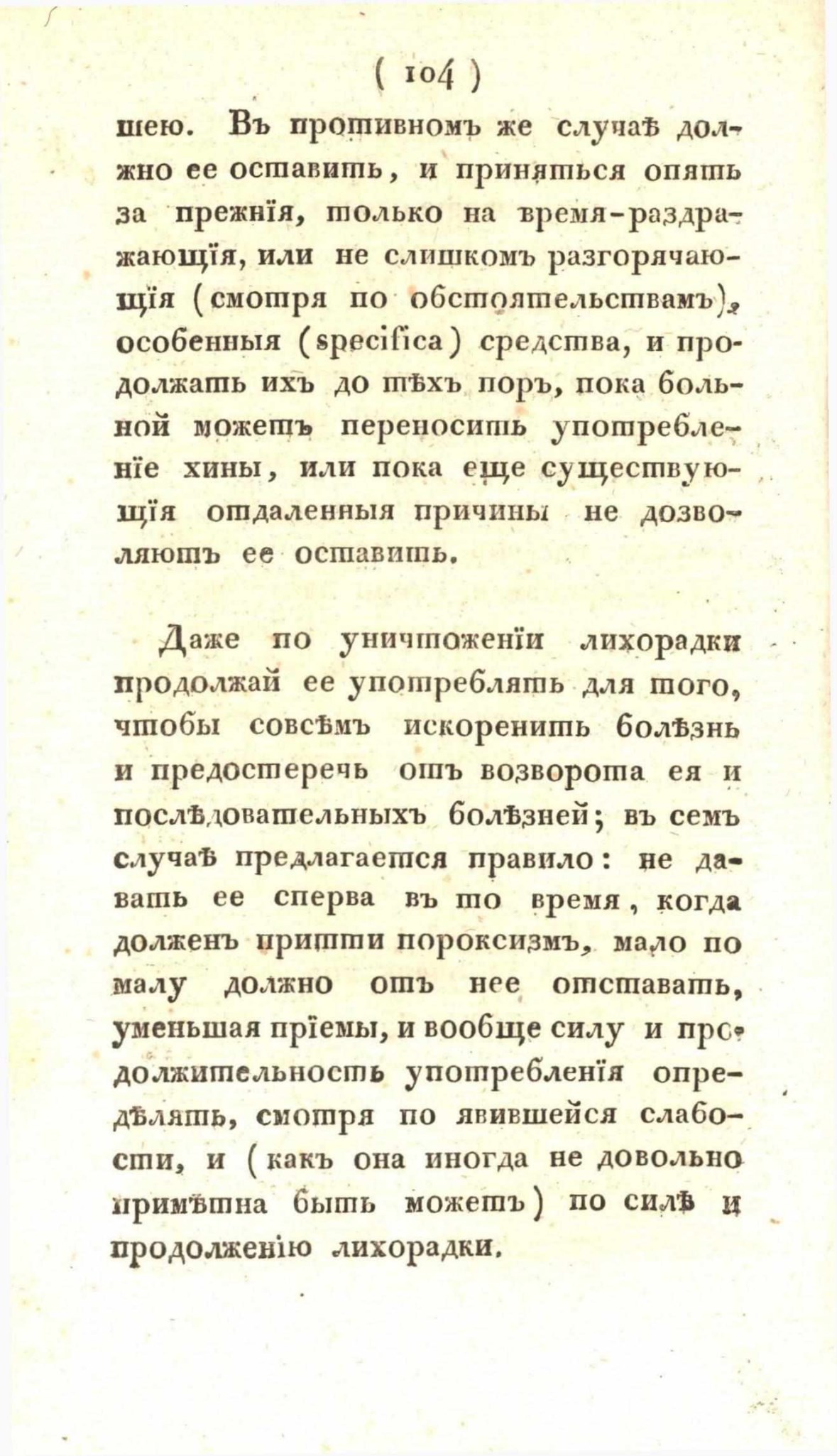 ( 104 )

шею. Въ противномъ же случаѣ должно ее оставить, и приняться опять за прежнія, только на время-раздражающія, или не слишкомъ разгорячающія (смотря по обстоятельствамъ), особенныя (specifica) средства, и продолжать ихъ до тѣхъ поръ, пока больной можетъ переносить употребленіе хины, или пока еще существующія отдаленныя причины не дозволяютъ ее оставить.

Даже по уничтоженіи лихорадки продолжай ее употреблять для того, чтобы совсѣмъ искоренить болѣзнь и предостеречь отъ возворота ея и послѣдовательныхъ болѣзней; въ семъ случаѣ предлагается правило: не давать ее сперва въ то время, когда долженъ притти пороксизмъ, мало по малу должно отъ нее отставать, уменьшая пріемы, и вообще силу и продолжительность употребленія опредѣлять, смотря по явившейся слабости, и (какъ она иногда не довольно примѣтна быть можетъ) по силѣ и продолженію лихорадки.